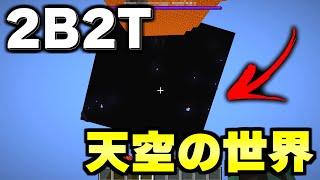 2B2T

天空の世界